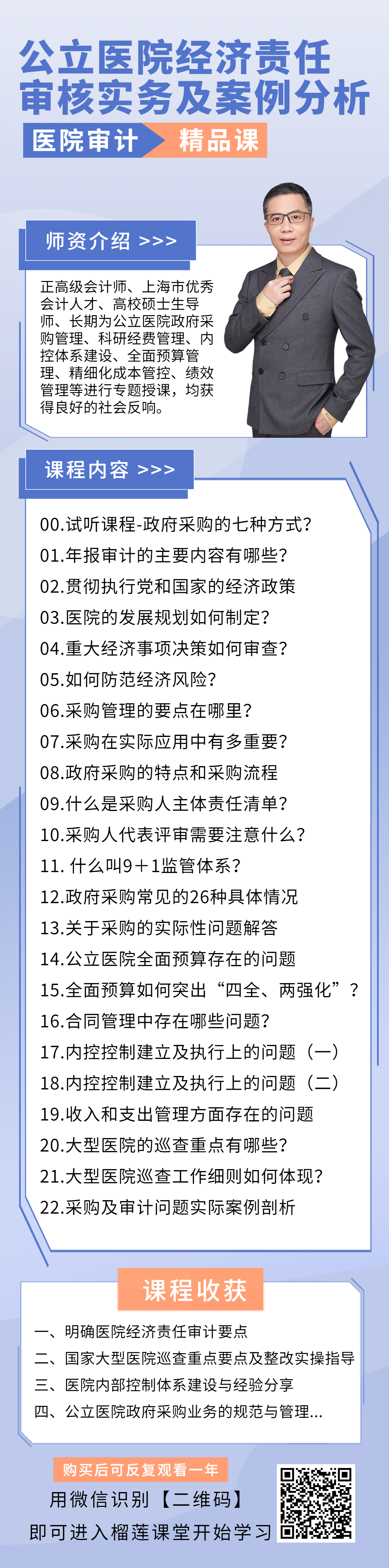 公立医院经济责任审核实务及案例分析

医院审计 精品课

师资介绍 >>>

正高级会计师、上海市优秀会计人才、高校硕士生导师、长期为公立医院政府采购管理、科研经费管理、内控体系建设、全面预算管理、精细化成本管控、绩效管理等进行专题授课，均获得良好的社会反响。

课程内容 >>>

00.试听课程-政府采购的七种方式？
01.年报审计的主要内容有哪些？
02.贯彻执行党和国家的经济政策
03.医院的发展规划如何制定？
04.重大经济事项决策如何审查？
05.如何防范经济风险？
06.采购管理的要点在哪里？
07.采购在实际应用中有多重要？
08.政府采购的特点和采购流程
09.什么是采购人主体责任清单？
10.采购人代表评审需要注意什么？
11. 什么叫9＋1监管体系？
12.政府采购常见的26种具体情况
13.关于采购的实际性问题解答
14.公立医院全面预算存在的问题
15.全面预算如何突出“四全、两强化”？
16.合同管理中存在哪些问题？
17.内控控制建立及执行上的问题（一）
18.内控控制建立及执行上的问题（二）
19.收入和支出管理方面存在的问题
20.大型医院的巡查重点有哪些？
21.大型医院巡查工作细则如何体现？
22.采购及审计问题实际案例剖析

课程收获

一、明确医院经济责任审计要点
二、国家大型医院巡查重点要点及整改实操指导
三、医院内部控制体系建设与经验分享
四、公立医院政府采购业务的规范与管理...

购买后可反复观看一年

用微信识别【二维码】
即可进入榴莲课堂开始学习